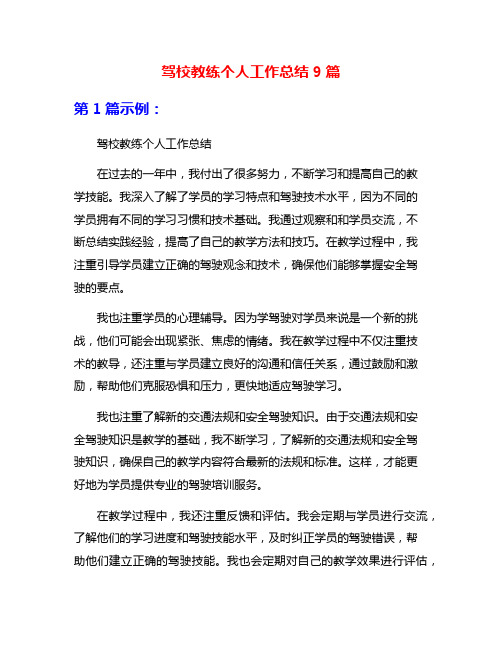 驾校教练个人工作总结 9 篇

第 1 篇示例：

驾校教练个人工作总结

在过去的一年中，我付出了很多努力，不断学习和提高自己的教学技能。我深入了解了学员的学习特点和驾驶技术水平，因为不同的学员拥有不同的学习习惯和技术基础。我通过观察和和学员交流，不断总结实践经验，提高了自己的教学方法和技巧。在教学过程中，我注重引导学员建立正确的驾驶观念和技术，确保他们能够掌握安全驾驶的要点。

我也注重学员的心理辅导。因为学驾驶对学员来说是一个新的挑战，他们可能会出现紧张、焦虑的情绪。我在教学过程中不仅注重技术的教导，还注重与学员建立良好的沟通和信任关系，通过鼓励和激励，帮助他们克服恐惧和压力，更快地适应驾驶学习。

我也注重了解新的交通法规和安全驾驶知识。由于交通法规和安全驾驶知识是教学的基础，我不断学习，了解新的交通法规和安全驾驶知识，确保自己的教学内容符合最新的法规和标准。这样，才能更好地为学员提供专业的驾驶培训服务。

在教学过程中，我还注重反馈和评估。我会定期与学员进行交流，了解他们的学习进度和驾驶技能水平，及时纠正学员的驾驶错误，帮助他们建立正确的驾驶技能。我也会定期对自己的教学效果进行评估，